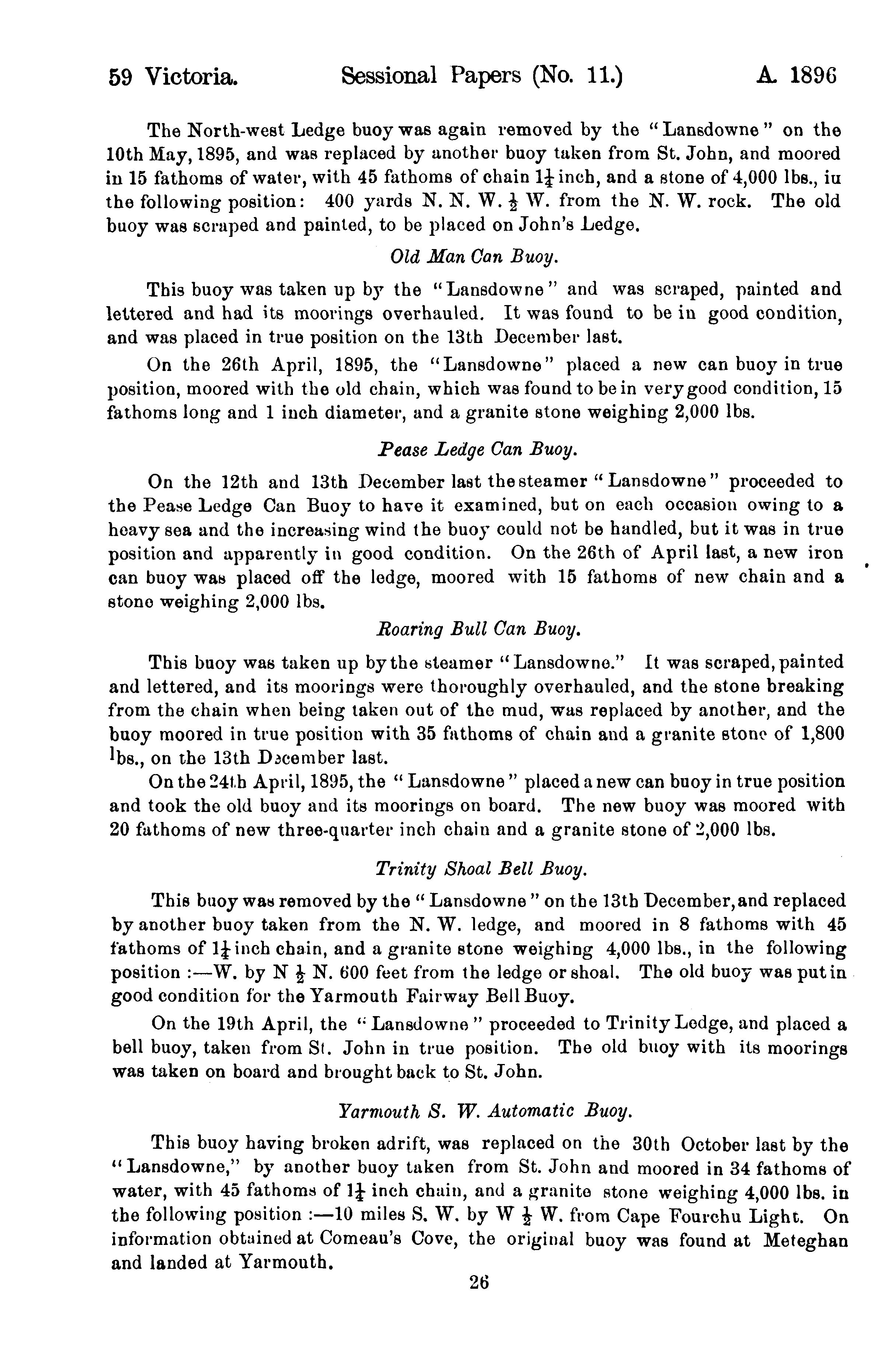 59 Victoria. Sessional Papers (No. 11.) A. 1896

The North-west Ledge buoy was again removed by the "Lansdowne" on the 10th May, 1895, and was replaced by another buoy taken from St. John, and moored in 15 fathoms of water, with 45 fathoms of chain $1\frac{1}{4}$ inch, and a stone of 4,000 lbs., in the following position: 400 yards N. N. W. $\frac{1}{2}$ W. from the N. W. rock. The old buoy was scraped and painted, to be placed on John's Ledge.

Old Man Can Buoy.

This buoy was taken up by the "Lansdowne" and was scraped, painted and lettered and had its moorings overhauled. It was found to be in good condition, and was placed in true position on the 13th December last.

On the 26th April, 1895, the "Lansdowne" placed a new can buoy in true position, moored with the old chain, which was found to be in very good condition, 15 fathoms long and 1 inch diameter, and a granite stone weighing 2,000 lbs.

Pease Ledge Can Buoy.

On the 12th and 13th December last the steamer "Lansdowne" proceeded to the Pease Ledge Can Buoy to have it examined, but on each occasion owing to a heavy sea and the increasing wind the buoy could not be handled, but it was in true position and apparently in good condition. On the 26th of April last, a new iron can buoy was placed off the ledge, moored with 15 fathoms of new chain and a stone weighing 2,000 lbs.

Roaring Bull Can Buoy.

This buoy was taken up by the steamer "Lansdowne." It was scraped, painted and lettered, and its moorings were thoroughly overhauled, and the stone breaking from the chain when being taken out of the mud, was replaced by another, and the buoy moored in true position with 35 fathoms of chain and a granite stone of 1,800 lbs., on the 13th December last.

On the 24th April, 1895, the "Lansdowne" placed a new can buoy in true position and took the old buoy and its moorings on board. The new buoy was moored with 20 fathoms of new three-quarter inch chain and a granite stone of 2,000 lbs.

Trinity Shoal Bell Buoy.

This buoy was removed by the "Lansdowne" on the 13th December, and replaced by another buoy taken from the N. W. ledge, and moored in 8 fathoms with 45 fathoms of $1\frac{1}{4}$ inch chain, and a granite stone weighing 4,000 lbs., in the following position :—W. by N $\frac{1}{2}$ N. 600 feet from the ledge or shoal. The old buoy was put in good condition for the Yarmouth Fairway Bell Buoy.

On the 19th April, the "Lansdowne" proceeded to Trinity Ledge, and placed a bell buoy, taken from St. John in true position. The old buoy with its moorings was taken on board and brought back to St. John.

Yarmouth S. W. Automatic Buoy.

This buoy having broken adrift, was replaced on the 30th October last by the "Lansdowne," by another buoy taken from St. John and moored in 34 fathoms of water, with 45 fathoms of $1\frac{1}{4}$ inch chain, and a granite stone weighing 4,000 lbs. in the following position :—10 miles S. W. by W $\frac{1}{2}$ W. from Cape Fourchu Light. On information obtained at Comeau's Cove, the original buoy was found at Meteghan and landed at Yarmouth.

26